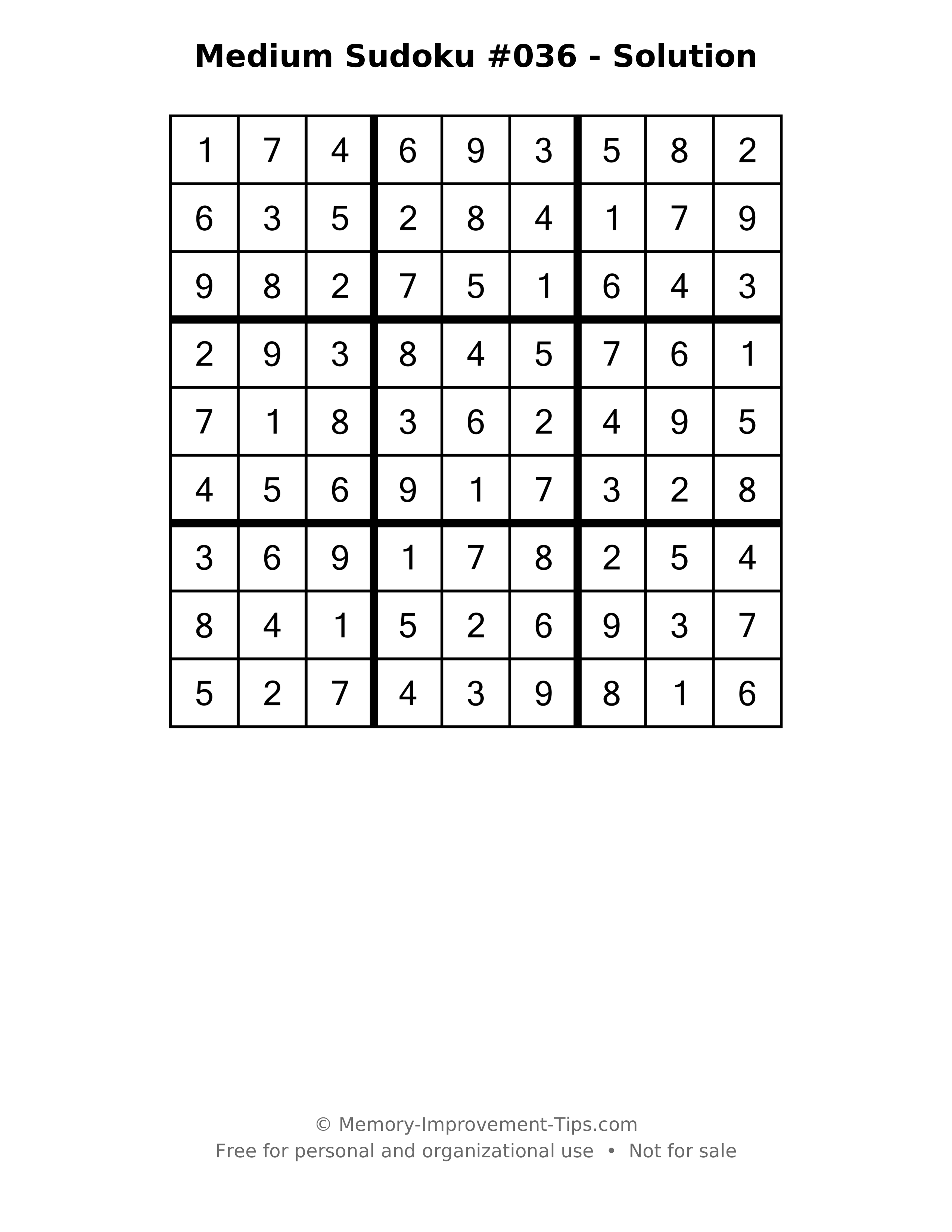 Medium Sudoku #036 - Solution

| 1 | 7 | 4 | 6 | 9 | 3 | 5 | 8 | 2 |
|---|---|---|---|---|---|---|---|---|
| 6 | 3 | 5 | 2 | 8 | 4 | 1 | 7 | 9 |
| 9 | 8 | 2 | 7 | 5 | 1 | 6 | 4 | 3 |
| 2 | 9 | 3 | 8 | 4 | 5 | 7 | 6 | 1 |
| 7 | 1 | 8 | 3 | 6 | 2 | 4 | 9 | 5 |
| 4 | 5 | 6 | 9 | 1 | 7 | 3 | 2 | 8 |
| 3 | 6 | 9 | 1 | 7 | 8 | 2 | 5 | 4 |
| 8 | 4 | 1 | 5 | 2 | 6 | 9 | 3 | 7 |
| 5 | 2 | 7 | 4 | 3 | 9 | 8 | 1 | 6 |

© Memory-Improvement-Tips.com
Free for personal and organizational use • Not for sale